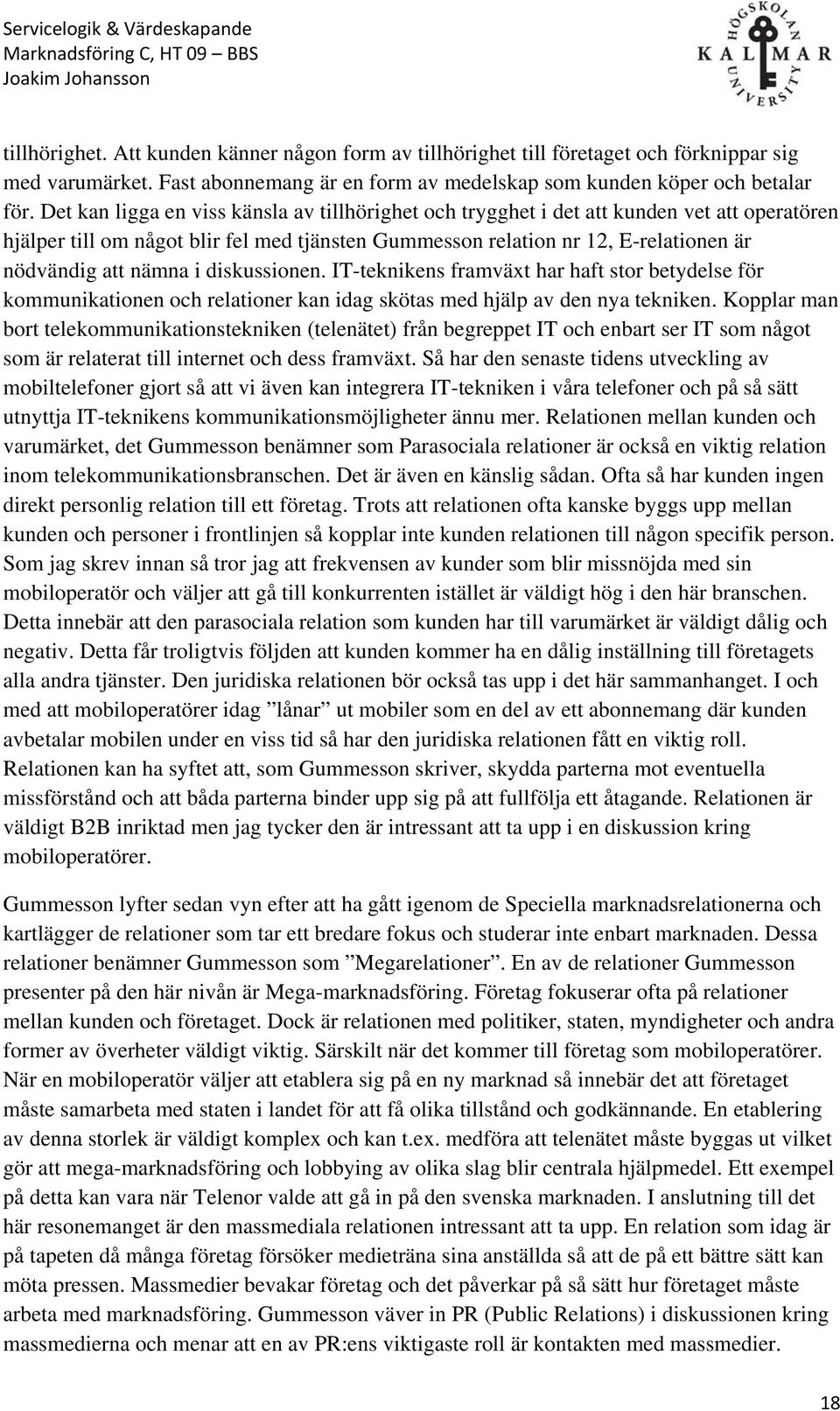 Servicelogik & Värdeskapande
Marknadsföring C, HT 09 – BBS
Joakim Johansson

HÖGSKOLAN
KALMAR
UNIVERSITY

tillhörighet. Att kunden känner någon form av tillhörighet till företaget och förknippar sig med varumärket. Fast abonnemang är en form av medelskap som kunden köper och betalar för. Det kan ligga en viss känsla av tillhörighet och trygghet i det att kunden vet att operatören hjälper till om något blir fel med tjänsten Gummesson relation nr 12, E-relationen är nödvändig att nämna i diskussionen. IT-teknikens framväxt har haft stor betydelse för kommunikationen och relationer kan idag skötas med hjälp av den nya tekniken. Kopplar man bort telekommunikationstekniken (telenätet) från begreppet IT och enbart ser IT som något som är relaterat till internet och dess framväxt. Så har den senaste tidens utveckling av mobiltelefoner gjort så att vi även kan integrera IT-tekniken i våra telefoner och på så sätt utnyttja IT-teknikens kommunikationsmöjligheter ännu mer. Relationen mellan kunden och varumärket, det Gummesson benämner som Parasociala relationer är också en viktig relation inom telekommunikationsbranschen. Det är även en känslig sådan. Ofta så har kunden ingen direkt personlig relation till ett företag. Trots att relationen ofta kanske byggs upp mellan kunden och personer i frontlinjen så kopplar inte kunden relationen till någon specifik person. Som jag skrev innan så tror jag att frekvensen av kunder som blir missnöjda med sin mobiloperatör och väljer att gå till konkurrenten istället är väldigt hög i den här branschen. Detta innebär att den parasociala relation som kunden har till varumärket är väldigt dålig och negativ. Detta får troligtvis följden att kunden kommer ha en dålig inställning till företagets alla andra tjänster. Den juridiska relationen bör också tas upp i det här sammanhanget. I och med att mobiloperatörer idag ”lånar” ut mobiler som en del av ett abonnemang där kunden avbetalar mobilen under en viss tid så har den juridiska relationen fått en viktig roll. Relationen kan ha syftet att, som Gummesson skriver, skydda parterna mot eventuella missförstånd och att båda parterna binder upp sig på att fullfölja ett åtagande. Relationen är väldigt B2B inriktad men jag tycker den är intressant att ta upp i en diskussion kring mobiloperatörer.

Gummesson lyfter sedan vyn efter att ha gått igenom de Speciella marknadsrelationerna och kartlägger de relationer som tar ett bredare fokus och studerar inte enbart marknaden. Dessa relationer benämner Gummesson som ”Megarelationer”. En av de relationer Gummesson presenter på den här nivån är Mega-marknadsföring. Företag fokuserar ofta på relationer mellan kunden och företaget. Dock är relationen med politiker, staten, myndigheter och andra former av överheter väldigt viktig. Särskilt när det kommer till företag som mobiloperatörer. När en mobiloperatör väljer att etablera sig på en ny marknad så innebär det att företaget måste samarbeta med staten i landet för att få olika tillstånd och godkännande. En etablering av denna storlek är väldigt komplex och kan t.ex. medföra att telenätet måste byggas ut vilket gör att mega-marknadsföring och lobbying av olika slag blir centrala hjälpmedel. Ett exempel på detta kan vara när Telenor valde att gå in på den svenska marknaden. I anslutning till det här resonemanget är den massmediala relationen intressant att ta upp. En relation som idag är på tapeten då många företag försöker medieträna sina anställda så att de på ett bättre sätt kan möta pressen. Massmedier bevakar företag och det påverkar på så sätt hur företaget måste arbeta med marknadsföring. Gummesson väver in PR (Public Relations) i diskussionen kring massmedierna och menar att en av PR:ens viktigaste roll är kontakten med massmedier.

18